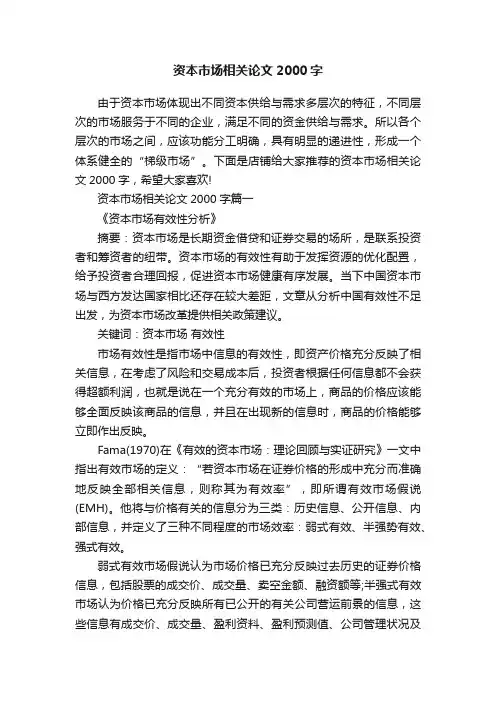 资本市场相关论文 2000 字

由于资本市场体现出不同资本供给与需求多层次的特征，不同层次的市场服务于不同的企业，满足不同的资金供给与需求。所以各个层次的市场之间，应该功能分工明确，具有明显的递进性，形成一个体系健全的“梯级市场”。下面是店铺给大家推荐的资本市场相关论文 2000 字，希望大家喜欢!

资本市场相关论文 2000 字篇一

《资本市场有效性分析》

摘要：资本市场是长期资金借贷和证券交易的场所，是联系投资者和筹资者的纽带。资本市场的有效性有助于发挥资源的优化配置，给予投资者合理回报，促进资本市场健康有序发展。当下中国资本市场与西方发达国家相比还存在较大差距，文章从分析中国有效性不足出发，为资本市场改革提供相关政策建议。

关键词：资本市场 有效性

市场有效性是指市场中信息的有效性，即资产价格充分反映了相关信息，在考虑了风险和交易成本后，投资者根据任何信息都不会获得超额利润，也就是说在一个充分有效的市场上，商品的价格应该能够全面反映该商品的信息，并且在出现新的信息时，商品的价格能够立即作出反映。

Fama(1970)在《有效的资本市场：理论回顾与实证研究》一文中指出有效市场的定义：“若资本市场在证券价格的形成中充分而准确地反映全部相关信息，则称其为有效率”，即所谓有效市场假说(EMH)。他将与价格有关的信息分为三类：历史信息、公开信息、内部信息，并定义了三种不同程度的市场效率：弱式有效、半强势有效、强式有效。

弱式有效市场假说认为市场价格已充分反映过去历史的证券价格信息，包括股票的成交价、成交量、卖空金额、融资额等;半强式有效市场认为价格已充分反映所有已公开的有关公司营运前景的信息，这些信息有成交价、成交量、盈利资料、盈利预测值、公司管理状况及